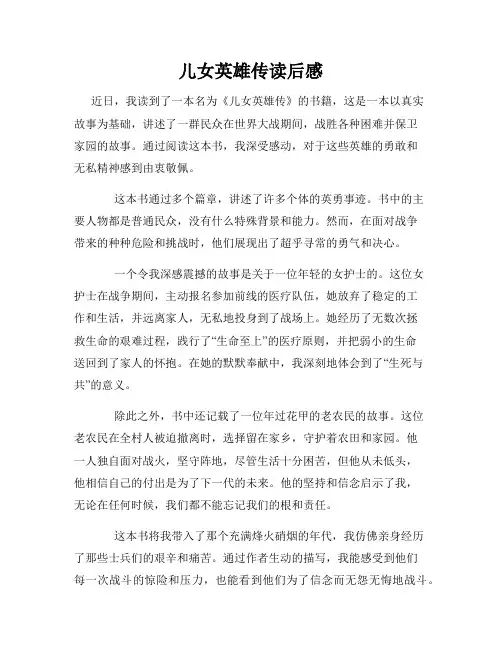 儿女英雄传读后感

近日，我读到了一本名为《儿女英雄传》的书籍，这是一本以真实故事为基础，讲述了一群民众在世界大战期间，战胜各种困难并保卫家园的故事。通过阅读这本书，我深受感动，对于这些英雄的勇敢和无私精神感到由衷敬佩。

这本书通过多个篇章，讲述了许多个体的英勇事迹。书中的主要人物都是普通民众，没有什么特殊背景和能力。然而，在面对战争带来的种种危险和挑战时，他们展现出了超乎寻常的勇气和决心。

一个令我深感震撼的故事是关于一位年轻的女护士的。这位女护士在战争期间，主动报名参加前线的医疗队伍，她放弃了稳定的工作和生活，并远离家人，无私地投身到了战场上。她经历了无数次拯救生命的艰难过程，践行了“生命至上”的医疗原则，并把弱小的生命送回到了家人的怀抱。在她的默默奉献中，我深刻地体会到了“生死与共”的意义。

除此之外，书中还记载了一位年过花甲的老农民的故事。这位老农民在全村人被迫撤离时，选择留在家乡，守护着农田和家园。他一人独自面对战火，坚守阵地，尽管生活十分困苦，但他从未低头，他相信自己的付出是为了下一代的未来。他的坚持和信念启示了我，无论在任何时候，我们都不能忘记我们的根和责任。

这本书将我带入了那个充满烽火硝烟的年代，我仿佛亲身经历了那些士兵们的艰辛和痛苦。通过作者生动的描写，我能感受到他们每一次战斗的惊险和压力，也能看到他们为了信念而无怨无悔地战斗。